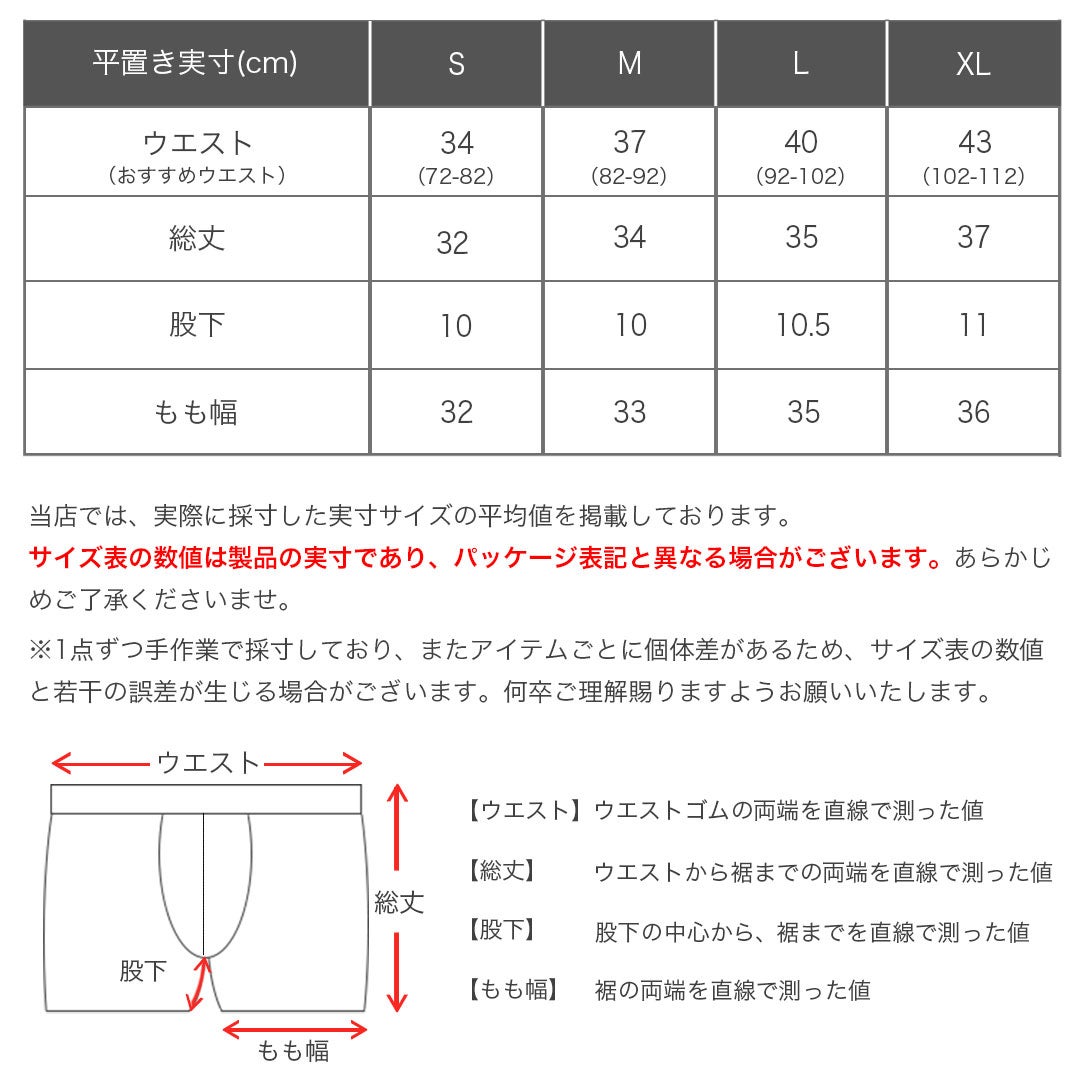 | 平置き実寸(cm) | S | M | L | XL |
|---|---|---|---|---|
| ウエスト (おすすめウエスト) | 34 (72-82) | 37 (82-92) | 40 (92-102) | 43 (102-112) |
| 総丈 | 32 | 34 | 35 | 37 |
| 股下 | 10 | 10 | 10.5 | 11 |
| もも幅 | 32 | 33 | 35 | 36 |

当店では、実際に採寸した実寸サイズの平均値を掲載しております。
サイズ表の数値は製品の実寸であり、パッケージ表記と異なる場合がございます。あらかじめご了承くださいませ。
※1点ずつ手作業で採寸しており、またアイテムごとに個体差があるため、サイズ表の数値と若干の誤差が生じる場合がございます。何卒ご理解賜りますようお願いいたします。

ウエスト
総丈
股下
もも幅

【ウエスト】ウエストゴムの両端を直線で測った値
【総丈】 ウエストから裾までの両端を直線で測った値
【股下】 股下の中心から、裾までを直線で測った値
【もも幅】 裾の両端を直線で測った値